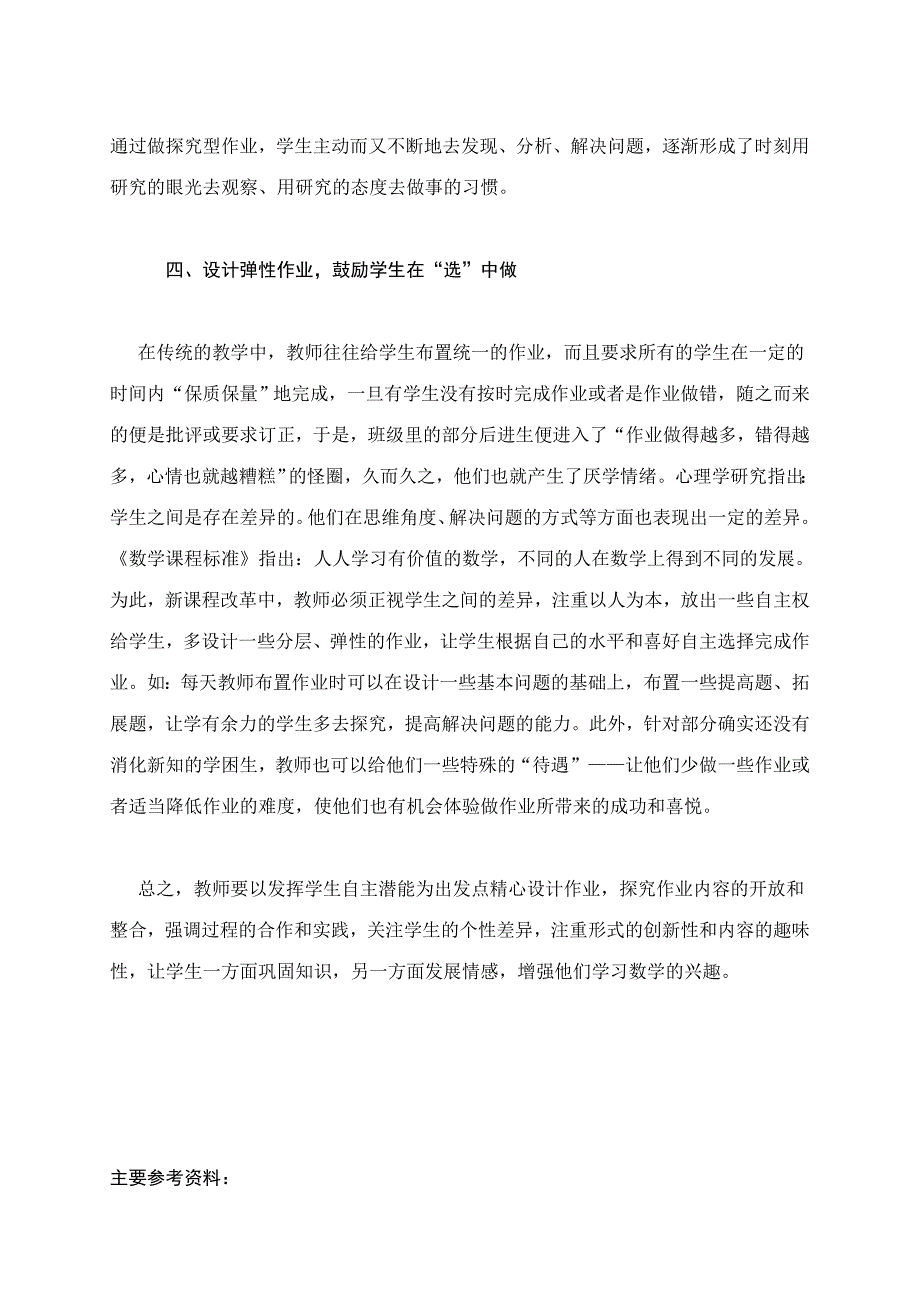 通过做探究型作业，学生主动而又不断地去发现、分析、解决问题，逐渐形成了时刻用研究的眼光去观察、用研究的态度去做事的习惯。

四、设计弹性作业，鼓励学生在“选”中做

在传统的教学中，教师往往给学生布置统一的作业，而且要求所有的学生在一定的时间内“保质保量”地完成，一旦有学生没有按时完成作业或者是作业做错，随之而来的便是批评或要求订正，于是，班级里的部分后进生便进入了“作业做得越多，错得越多，心情也就越糟糕”的怪圈，久而久之，他们也就产生了厌学情绪。心理学研究指出：学生之间是存在差异的。他们在思维角度、解决问题的方式等方面也表现出一定的差异。《数学课程标准》指出：人人学习有价值的数学，不同的人在数学上得到不同的发展。为此，新课程改革中，教师必须正视学生之间的差异，注重以人为本，放出一些自主权给学生，多设计一些分层、弹性的作业，让学生根据自己的水平和喜好自主选择完成作业。如：每天教师布置作业时可以在设计一些基本问题的基础上，布置一些提高题、拓展题，让学有余力的学生多去探究，提高解决问题的能力。此外，针对部分确实还没有消化新知的学困生，教师也可以给他们一些特殊的“待遇”——让他们少做一些作业或者适当降低作业的难度，使他们也有机会体验做作业所带来的成功和喜悦。

总之，教师要以发挥学生自主潜能为出发点精心设计作业，探究作业内容的开放和整合，强调过程的合作和实践，关注学生的个性差异，注重形式的创新性和内容的趣味性，让学生一方面巩固知识，另一方面发展情感，增强他们学习数学的兴趣。

主要参考资料：